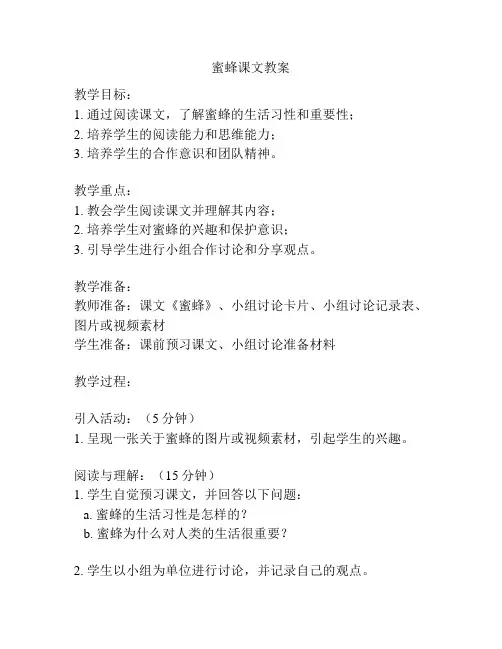 蜜蜂课文教案

教学目标：
1. 通过阅读课文，了解蜜蜂的生活习性和重要性；
2. 培养学生的阅读能力和思维能力；
3. 培养学生的合作意识和团队精神。

教学重点：
1. 教会学生阅读课文并理解其内容；
2. 培养学生对蜜蜂的兴趣和保护意识；
3. 引导学生进行小组合作讨论和分享观点。

教学准备：
教师准备：课文《蜜蜂》、小组讨论卡片、小组讨论记录表、图片或视频素材
学生准备：课前预习课文、小组讨论准备材料

教学过程：

引入活动：（5 分钟）
1. 呈现一张关于蜜蜂的图片或视频素材，引起学生的兴趣。

阅读与理解：（15 分钟）
1. 学生自觉预习课文，并回答以下问题：
a. 蜜蜂的生活习性是怎样的？
b. 蜜蜂为什么对人类的生活很重要？

2. 学生以小组为单位进行讨论，并记录自己的观点。